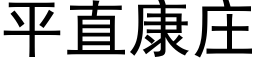 平直康庄